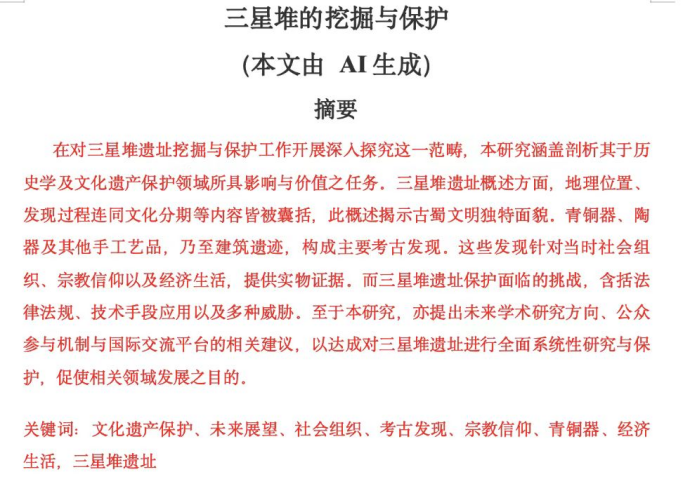 三星堆的挖掘与保护

(本文由 AI 生成)

摘要

在对三星堆遗址挖掘与保护工作开展深入探究这一范畴，本研究涵盖剖析其于历史学及文化遗产保护领域所具影响与价值之任务．三星堆遗址概述方面，地理位置、发现过程连同文化分期等内容皆被囊括，此概述揭示古蜀文明独特面貌．青铜器、陶器及其他手工艺品，乃至建筑遗迹，构成主要考古发现．这些发现针对当时社会组织、宗教信仰以及经济生活，提供实物证据．而三星堆遗址保护面临的挑战，含括法律法规、技术手段应用以及多种威胁．至于本研究，亦提出未来学术研究方向、公众参与机制与国际交流平台的相关建议，以达成对三星堆遗址进行全面系统性研究与保护，促使相关领域发展之目的．

关键词：文化遗产保护、未来展望、社会组织、考古发现、宗教信仰、青铜器、经济生活，三星堆遗址